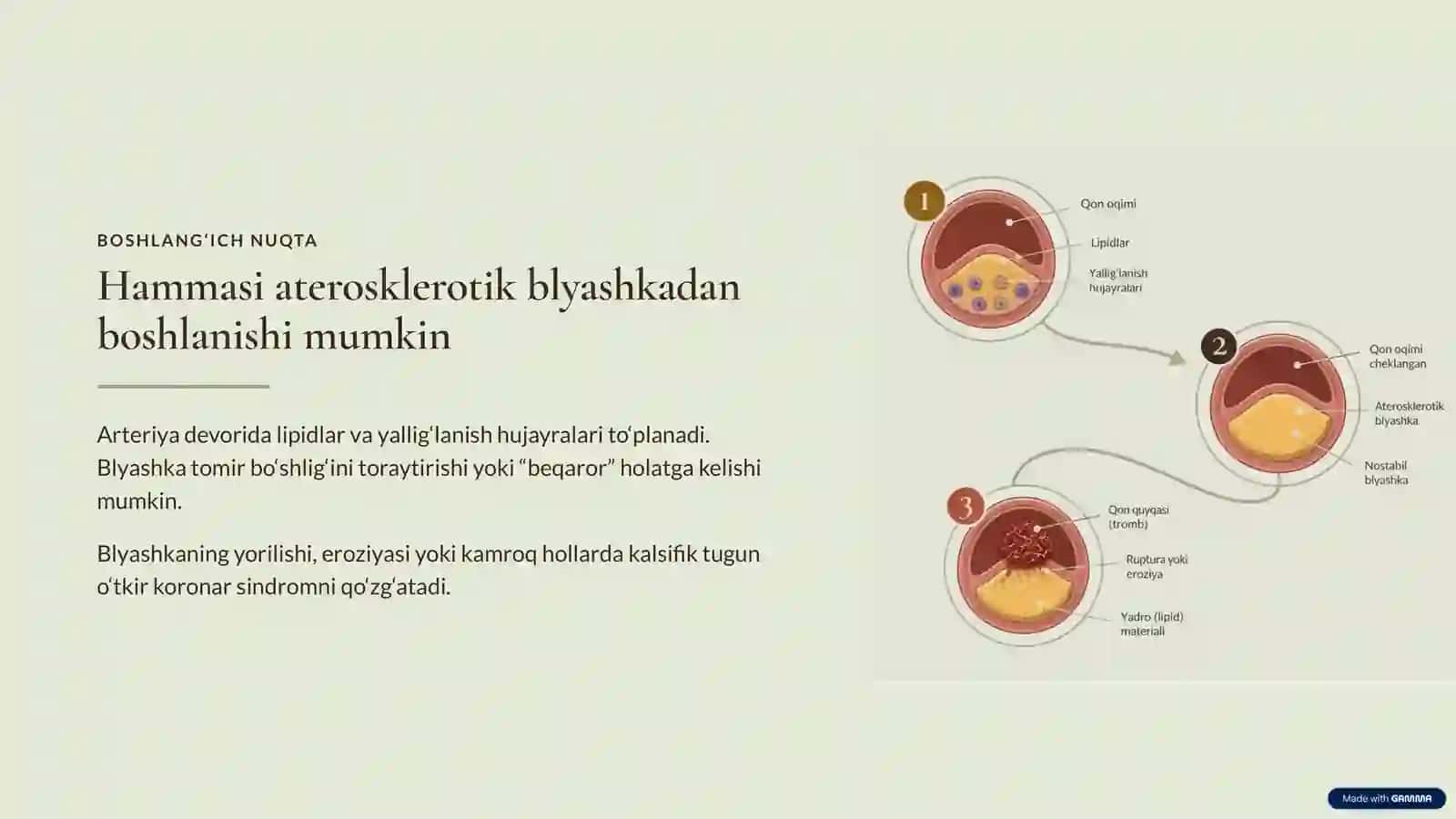 BOSHLANG'ICH NUQTA

Hammasi aterosklerotik blyashkadan boshlanishi mumkin

Arteriya devorida lipidlar va yallig'lanish hujayralari to'planadi. Blyashka tomir bo'shlig'ini toraytirishi yoki "beqaror" holatga kelishi mumkin.

Blyashkaning yorilishi, eroziyasi yoki kamroq hollarda kalsifik tugun o'tkir koronar sindromni qo'zg'atadi.

1

Qon oqimi

Lipidlar

Yallig'lanish hujayralari

2

Qon oqimi cheklangan

Aterosklerotik blyashka

Nostabil blyashka

3

Qon quyqasi (tromb)

Ruptura yoki eroziya

Yadro (lipid) materiali

Made with GAMMA